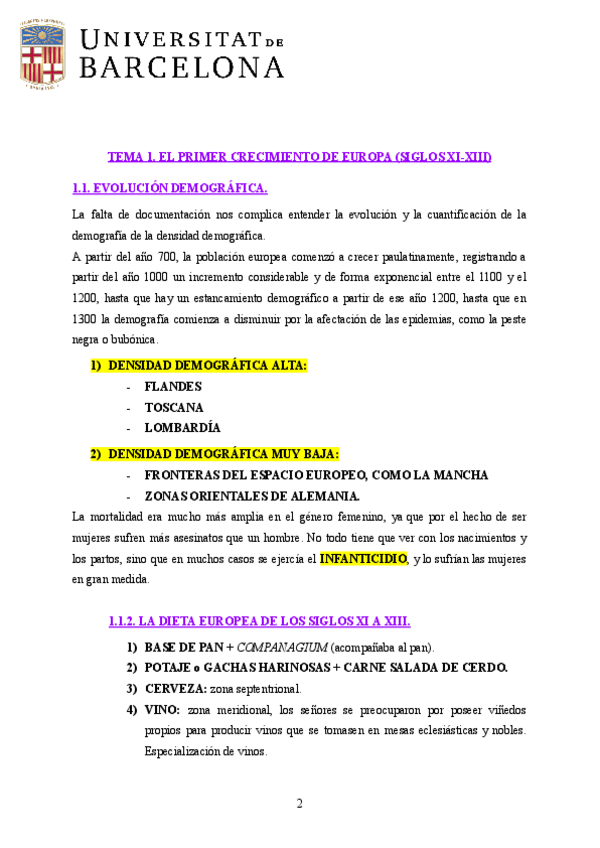 UNIVERSITAT DE BARCELONA

TEMA 1. EL PRIMER CRECIMIENTO DE EUROPA (SIGLOS XI-XIII)

1.1. EVOLUCIÓN DEMOGRÁFICA.

La falta de documentación nos complica entender la evolución y la cuantificación de la demografía de la densidad demográfica.

A partir del año 700, la población europea comenzó a crecer paulatinamente, registrando a partir del año 1000 un incremento considerable y de forma exponencial entre el 1100 y el 1200, hasta que hay un estancamiento demográfico a partir de ese año 1200, hasta que en 1300 la demografía comienza a disminuir por la afectación de las epidemias, como la peste negra o bubónica.

1) DENSIDAD DEMOGRÁFICA ALTA:
- FLANDES
- TOSCANA
- LOMBARDÍA

2) DENSIDAD DEMOGRÁFICA MUY BAJA:
- FRONTERAS DEL ESPACIO EUROPEO, COMO LA MANCHA
- ZONAS ORIENTALES DE ALEMANIA.

La mortalidad era mucho más amplia en el género femenino, ya que por el hecho de ser mujeres sufren más asesinatos que un hombre. No todo tiene que ver con los nacimientos y los partos, sino que en muchos casos se ejercía el INFANTICIDIO, y lo sufrían las mujeres en gran medida.

1.1.2. LA DIETA EUROPEA DE LOS SIGLOS XI A XIII.

1) BASE DE PAN + COMPANAGIUM (acompañaba al pan).
2) POTAJE o GACHAS HARINOSAS + CARNE SALADA DE CERDO.
3) CERVEZA: zona septentrional.
4) VINO: zona meridional, los señores se preocuparon por poseer viñedos propios para producir vinos que se tomasen en mesas eclesiásticas y nobles. Especialización de vinos.

2